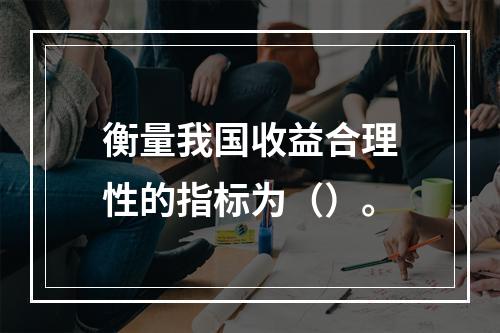 衡量我国收益合理性的指标为（）。